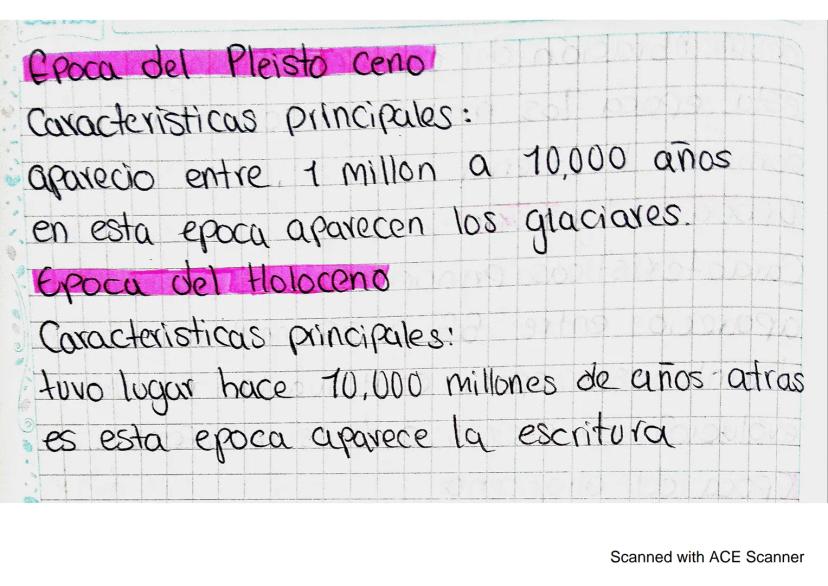 Epoca del Pleisto ceno

Caracteristicas principales:

aparecio entre 1 millon a 10,000 años

en esta epoca aparecen los glaciares.

Epoca del Holoceno

Caracteristicas principales:

tuvo lugar hace 10,000 millones de años atras

es esta epoca aparece la escritura

Scanned with ACE Scanner